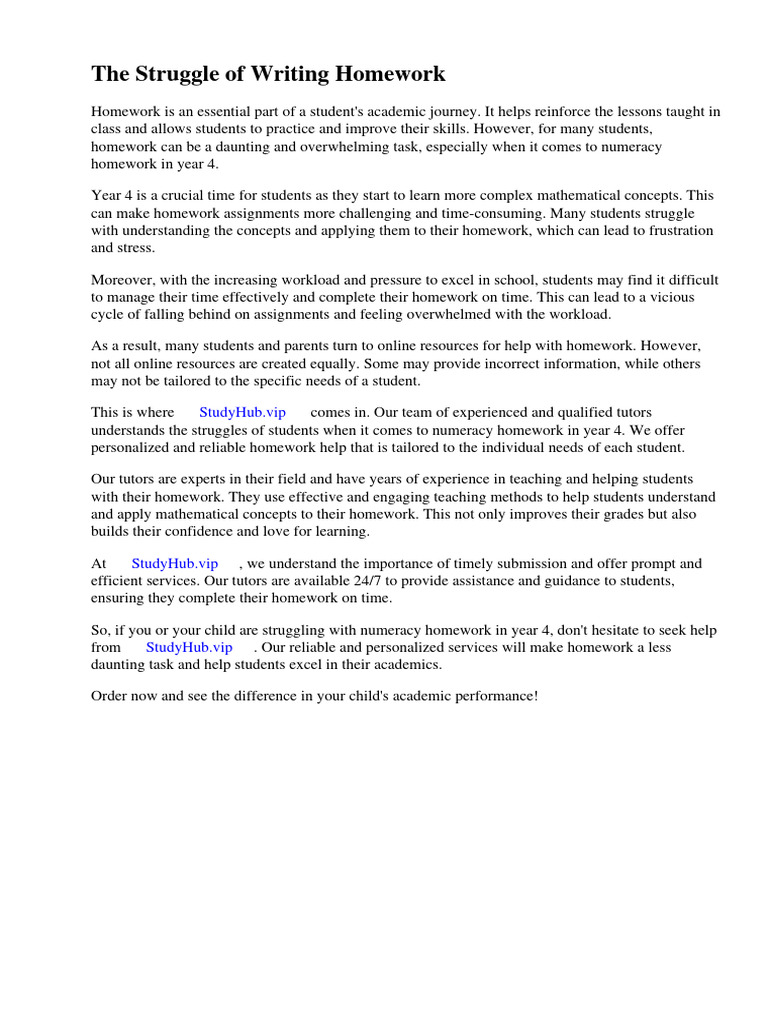 The Struggle of Writing Homework

Homework is an essential part of a student's academic journey. It helps reinforce the lessons taught in class and allows students to practice and improve their skills. However, for many students, homework can be a daunting and overwhelming task, especially when it comes to numeracy homework in year 4.

Year 4 is a crucial time for students as they start to learn more complex mathematical concepts. This can make homework assignments more challenging and time-consuming. Many students struggle with understanding the concepts and applying them to their homework, which can lead to frustration and stress.

Moreover, with the increasing workload and pressure to excel in school, students may find it difficult to manage their time effectively and complete their homework on time. This can lead to a vicious cycle of falling behind on assignments and feeling overwhelmed with the workload.

As a result, many students and parents turn to online resources for help with homework. However, not all online resources are created equally. Some may provide incorrect information, while others may not be tailored to the specific needs of a student.

This is where StudyHub.vip comes in. Our team of experienced and qualified tutors understands the struggles of students when it comes to numeracy homework in year 4. We offer personalized and reliable homework help that is tailored to the individual needs of each student.

Our tutors are experts in their field and have years of experience in teaching and helping students with their homework. They use effective and engaging teaching methods to help students understand and apply mathematical concepts to their homework. This not only improves their grades but also builds their confidence and love for learning.

At StudyHub.vip , we understand the importance of timely submission and offer prompt and efficient services. Our tutors are available 24/7 to provide assistance and guidance to students, ensuring they complete their homework on time.

So, if you or your child are struggling with numeracy homework in year 4, don't hesitate to seek help from StudyHub.vip . Our reliable and personalized services will make homework a less daunting task and help students excel in their academics.

Order now and see the difference in your child's academic performance!